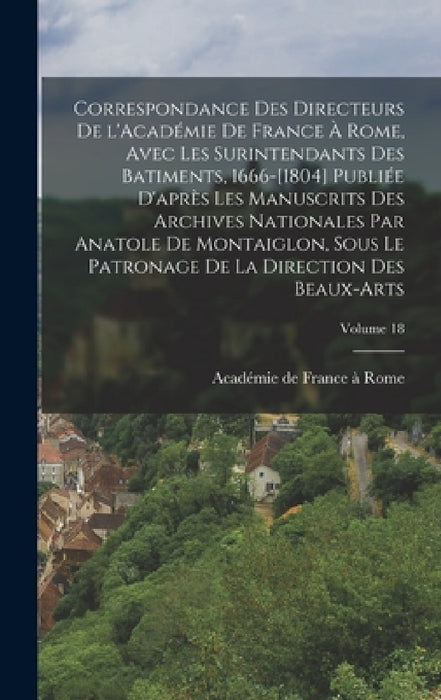 Correspondance Des Directeurs De l'Académie De France À Rome, Avec Les Surintendants Des Batiments, 1666-[1804] Publiée D'après Les Manuscrits Des Archives Nationales Par Anatole De Montaiglon, Sous Le Patronage De La Direction Des Beaux-Arts

Volume 18

Académie de France à Rome